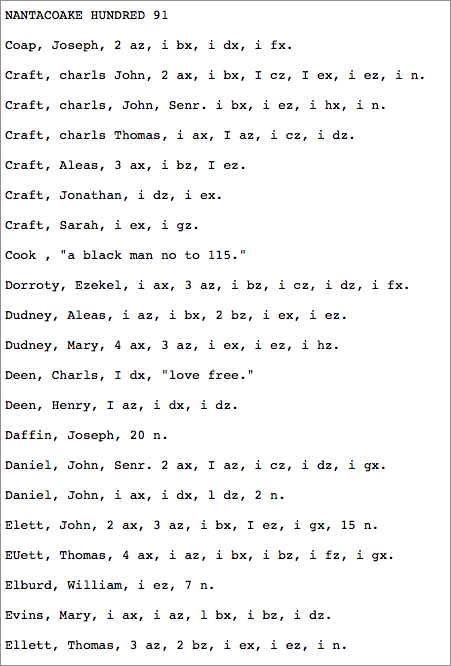 NANTACOAKE HUNDRED 91

Coap, Joseph, 2 az, i bx, i dx, i fx.

Craft, charls John, 2 ax, i bx, I cz, I ex, i ez, i n.

Craft, charls, John, Senr. i bx, i ez, i hx, i n.

Craft, charls Thomas, i ax, I az, i cz, i dz.

Craft, Aleas, 3 ax, i bz, I ez.

Craft, Jonathan, i dz, i ex.

Craft, Sarah, i ex, i gz.

Cook , "a black man no to 115."

Dorroty, Ezekel, i ax, 3 az, i bz, i cz, i dz, i fx.

Dudney, Aleas, i az, i bx, 2 bz, i ex, i ez.

Dudney, Mary, 4 ax, 3 az, i ex, i ez, i hz.

Deen, Charls, I dx, "love free."

Deen, Henry, I az, i dx, i dz.

Daffin, Joseph, 20 n.

Daniel, John, Senr. 2 ax, I az, i cz, i dz, i gx.

Daniel, John, i ax, i dx, l dz, 2 n.

Elett, John, 2 ax, 3 az, i bx, I ez, i gx, 15 n.

EUett, Thomas, 4 ax, i az, i bx, i bz, i fz, i gx.

Elburd, William, i ez, 7 n.

Evins, Mary, i ax, i az, l bx, i bz, i dz.

Ellett, Thomas, 3 az, 2 bz, i ex, i ez, i n.